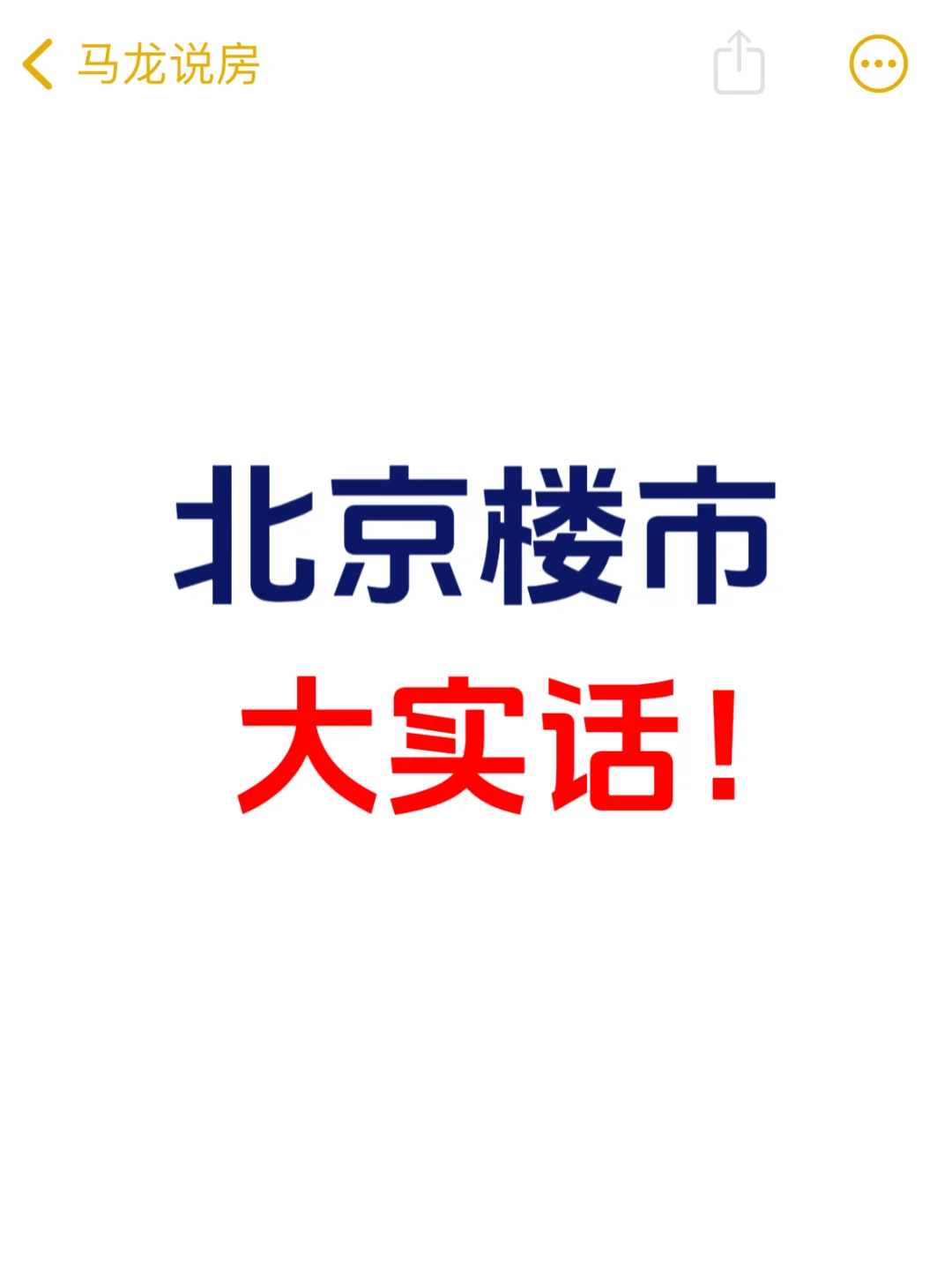 马龙说房

北京楼市
大实话！